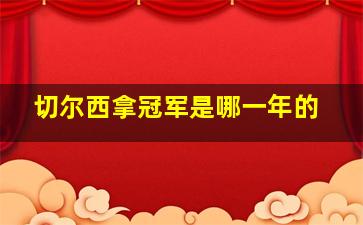 切尔西拿冠军是哪一年的